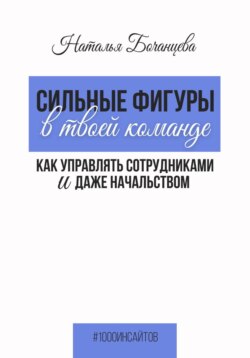 Наталья Бочанцева

СИЛЬНЫЕ ФИГУРЫ
в твоей команде

КАК УПРАВЛЯТЬ СОТРУДНИКАМИ
и ДАЖЕ НАЧАЛЬСТВОМ

#1000ИНСАЙТОВ